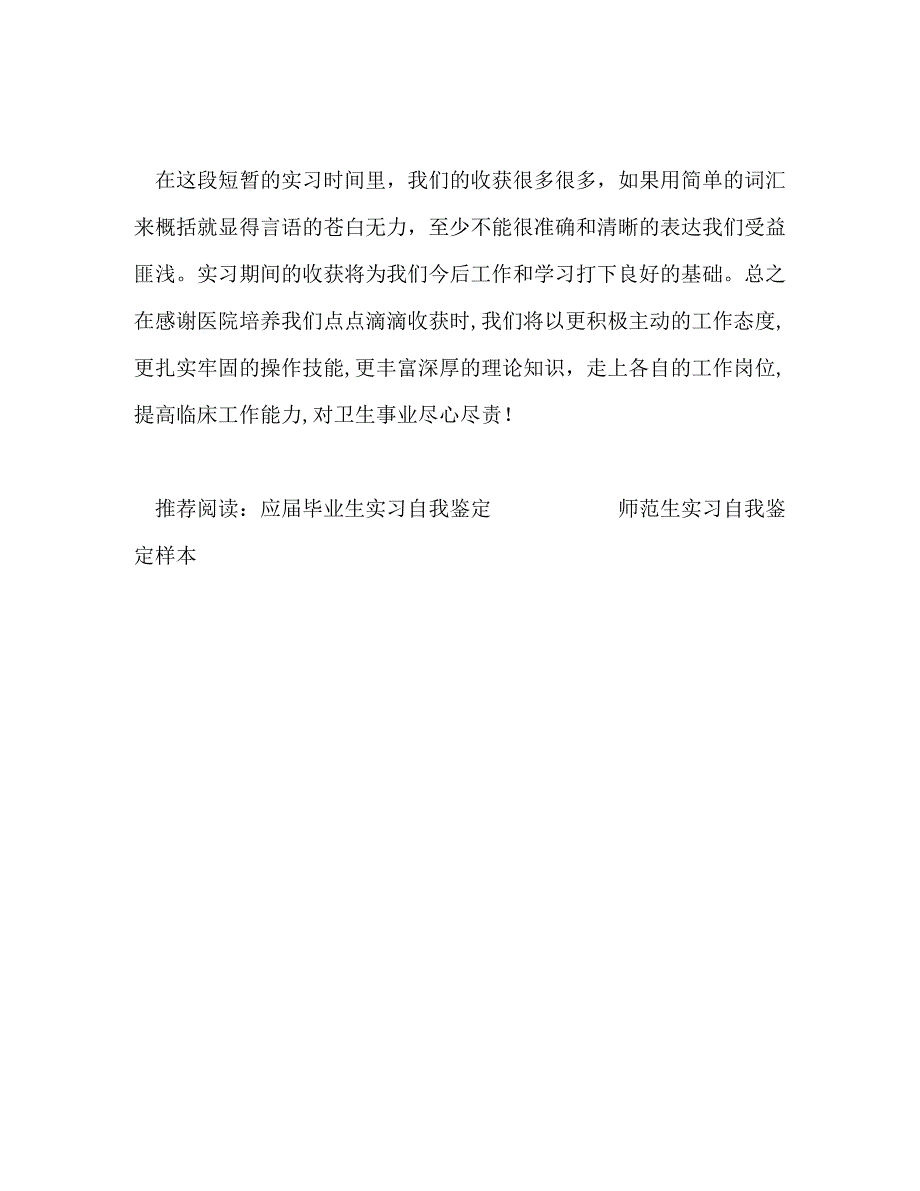 在这段短暂的实习时间里，我们的收获很多很多，如果用简单的词汇来概括就显得言语的苍白无力，至少不能很准确和清晰的表达我们受益匪浅。实习期间的收获将为我们今后工作和学习打下良好的基础。总之在感谢医院培养我们点点滴滴收获时,我们将以更积极主动的工作态度,更扎实牢固的操作技能,更丰富深厚的理论知识，走上各自的工作岗位,提高临床工作能力,对卫生事业尽心尽责!

推荐阅读：应届毕业生实习自我鉴定　　　　　　师范生实习自我鉴定样本